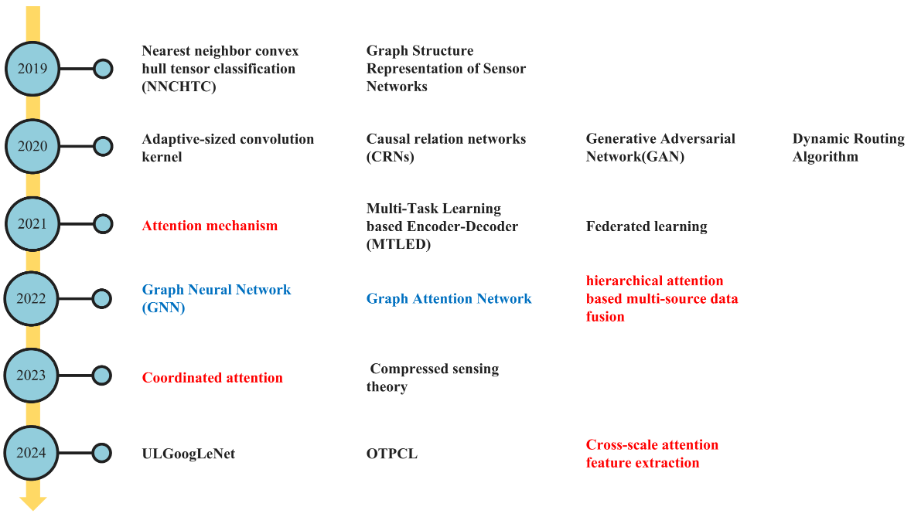 2019

Nearest neighbor convex hull tensor classification (NNCHTC)

Graph Structure Representation of Sensor Networks

2020

Adaptive-sized convolution kernel

Causal relation networks (CRNs)

Generative Adversarial Network(GAN)

Dynamic Routing Algorithm

2021

Attention mechanism

Multi-Task Learning based Encoder-Decoder (MTLED)

Federated learning

2022

Graph Neural Network (GNN)

Graph Attention Network

hierarchical attention based multi-source data fusion

2023

Coordinated attention

Compressed sensing theory

2024

ULGoogLeNet

OTPCL

Cross-scale attention feature extraction